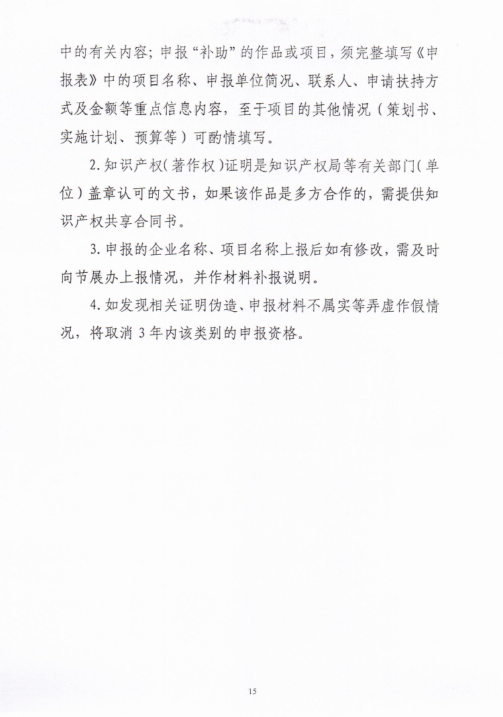 中的有关内容；申报“补助”的作品或项目，须完整填写《申报表》中的项目名称、申报单位简况、联系人、申请扶持方式及金额等重点信息内容，至于项目的其他情况（策划书、实施计划、预算等）可酌情填写。

2. 知识产权（著作权）证明是知识产权局等有关部门（单位）盖章认可的文书，如果该作品是多方合作的，需提供知识产权共享合同书。

3. 申报的企业名称、项目名称上报后如有修改，需及时向节展办上报情况，并作材料补报说明。

4. 如发现相关证明伪造、申报材料不属实等弄虚作假情况，将取消 3 年内该类别的申报资格。

15